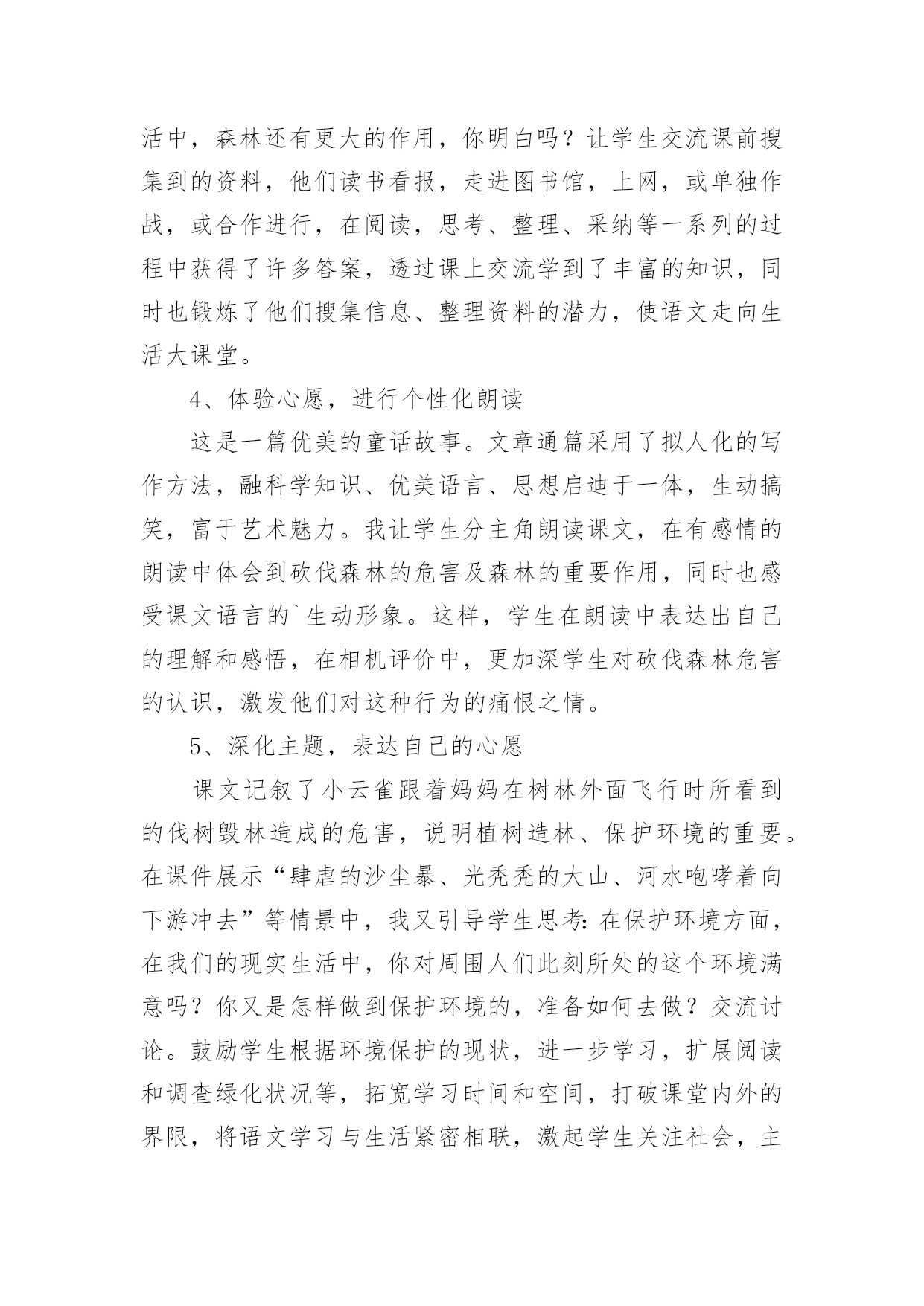 活中，森林还有更大的作用，你明白吗？让学生交流课前搜集到的资料，他们读书看报，走进图书馆，上网，或单独作战，或合作进行，在阅读，思考、整理、采纳等一系列的过程中获得了许多答案，透过课上交流学到了丰富的知识，同时也锻炼了他们搜集信息、整理资料的潜力，使语文走向生活大课堂。

4、体验心愿，进行个性化朗读

这是一篇优美的童话故事。文章通篇采用了拟人化的写作方法，融科学知识、优美语言、思想启迪于一体，生动搞笑，富于艺术魅力。我让学生分主角朗读课文，在有感情的朗读中体会到砍伐森林的危害及森林的重要作用，同时也感受课文语言的`生动形象。这样，学生在朗读中表达出自己的理解和感悟，在相机评价中，更加深学生对砍伐森林危害的认识，激发他们对这种行为的痛恨之情。

5、深化主题，表达自己的心愿

课文记叙了小云雀跟着妈妈在树林外面飞行时所看到的伐树毁林造成的危害，说明植树造林、保护环境的重要。在课件展示“肆虐的沙尘暴、光秃秃的大山、河水咆哮着向下游冲去”等情景中，我又引导学生思考：在保护环境方面，在我们的现实生活中，你对周围人们此刻所处的这个环境满意吗？你又是怎样做到保护环境的，准备如何去做？交流讨论。鼓励学生根据环境保护的现状，进一步学习，扩展阅读和调查绿化状况等，拓宽学习时间和空间，打破课堂内外的界限，将语文学习与生活紧密相联，激起学生关注社会，主